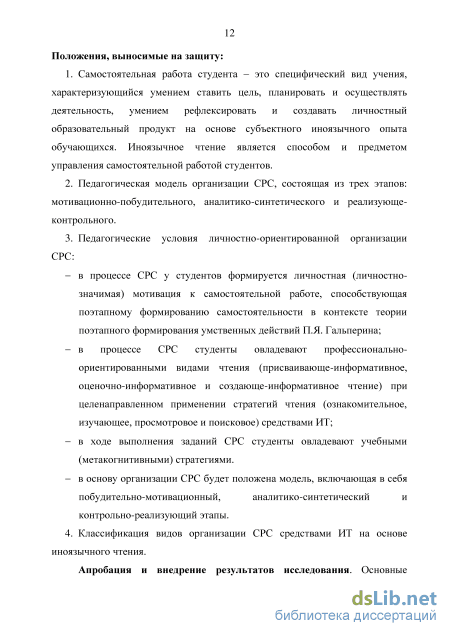 12

**Положения, выносимые на защиту:**

1. Самостоятельная работа студента – это специфический вид учения, характеризующийся умением ставить цель, планировать и осуществлять деятельность, умением рефлексировать и создавать личностный образовательный продукт на основе субъектного иноязычного опыта обучающихся. Иноязычное чтение является способом и предметом управления самостоятельной работой студентов.

2. Педагогическая модель организации СРС, состоящая из трех этапов: мотивационно-побудительного, аналитико-синтетического и реализующе-контрольного.

3. Педагогические условия личностно-ориентированной организации СРС:

– в процессе СРС у студентов формируется личностная (личностно-значимая) мотивация к самостоятельной работе, способствующая поэтапному формированию самостоятельности в контексте теории поэтапного формирования умственных действий П.Я. Гальперина;

– в процессе СРС студенты овладевают профессионально-ориентированными видами чтения (присваивающе-информативное, оценочно-информативное и создающе-информативное чтение) при целенаправленном применении стратегий чтения (ознакомительное, изучающее, просмотровое и поисковое) средствами ИТ;

– в ходе выполнения заданий СРС студенты овладевают учебными (метакогнитивными) стратегиями.

– в основу организации СРС будет положена модель, включающая в себя побудительно-мотивационный, аналитико-синтетический и контрольно-реализующий этапы.

4. Классификация видов организации СРС средствами ИТ на основе иноязычного чтения.

**Апробация и внедрение результатов исследования**. Основные

dsLib.net
библиотека диссертаций